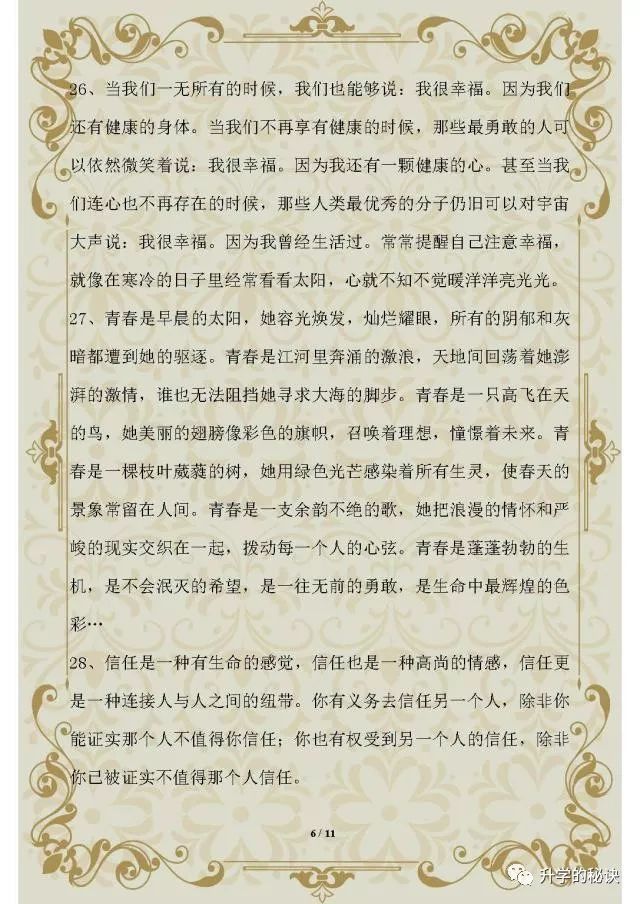 26、当我们一无所有的时候，我们也能够说：我很幸福。因为我们还有健康的身体。当我们不再享有健康的时候，那些最勇敢的人可以依然微笑着说：我很幸福。因为我还有一颗健康的心。甚至当我们连心也不再存在的时候，那些人类最优秀的分子仍旧可以对宇宙大声说：我很幸福。因为我曾经生活过。常常提醒自己注意幸福，就像在寒冷的日子里经常看看太阳，心就不知不觉暖洋洋亮光光。

27、青春是早晨的太阳，她容光焕发，灿烂耀眼，所有的阴郁和灰暗都遭到她的驱逐。青春是江河里奔涌的激浪，天地间回荡着她澎湃的激情，谁也无法阻挡她寻求大海的脚步。青春是一只高飞在天的鸟，她美丽的翅膀像彩色的旗帜，召唤着理想，憧憬着未来。青春是一棵枝叶葳蕤的树，她用绿色光芒感染着所有生灵，使春天的景象常留在人间。青春是一支余韵不绝的歌，她把浪漫的情怀和严峻的现实交织在一起，拨动每一个人的心弦。青春是蓬蓬勃勃的生机，是不会泯灭的希望，是一往无前的勇敢，是生命中最辉煌的色彩…

28、信任是一种有生命的感觉，信任也是一种高尚的情感，信任更是一种连接人与人之间的纽带。你有义务去信任另一个人，除非你能证实那个人不值得你信任；你也有权受到另一个人的信任，除非你已被证实不值得那个人信任。

6 / 11

升学的秘诀